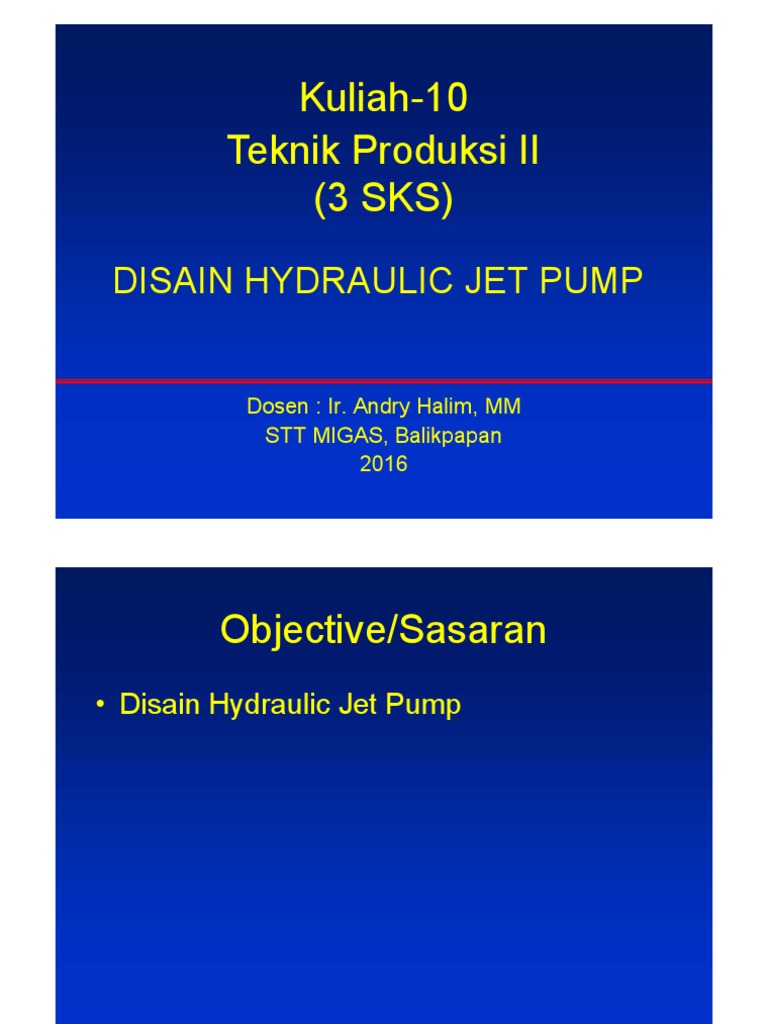 Kuliah-10
Teknik Produksi II
(3 SKS)

DISAIN HYDRAULIC JET PUMP

Dosen : Ir. Andry Halim, MM
STT MIGAS, Balikpapan
2016

Objective/Sasaran

• Disain Hydraulic Jet Pump